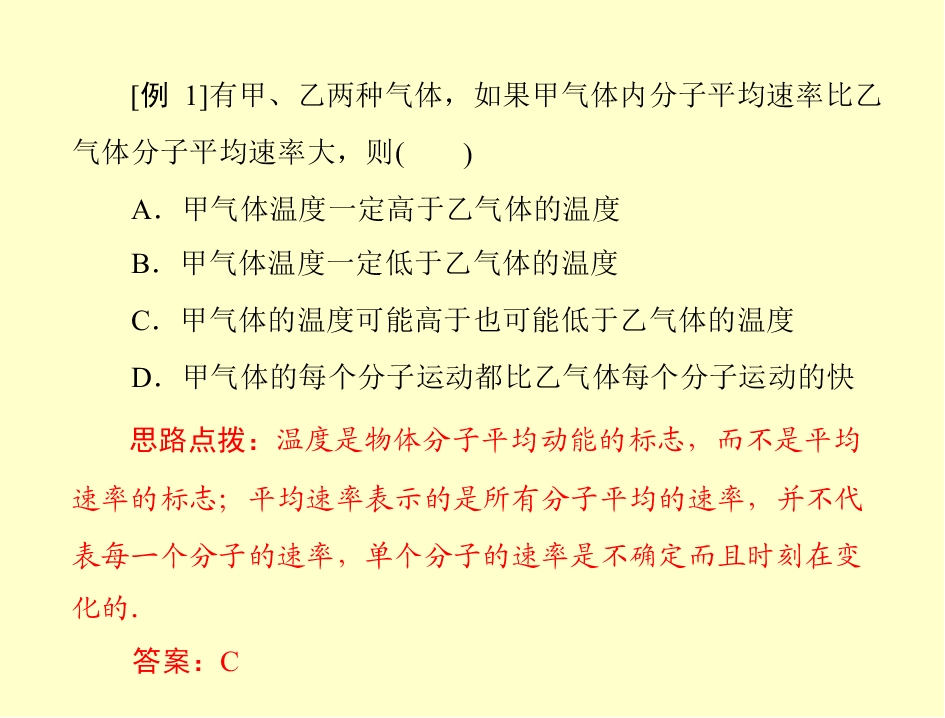 [例 1]有甲、乙两种气体，如果甲气体内分子平均速率比乙气体分子平均速率大，则(　　)

A．甲气体温度一定高于乙气体的温度

B．甲气体温度一定低于乙气体的温度

C．甲气体的温度可能高于也可能低于乙气体的温度

D．甲气体的每个分子运动都比乙气体每个分子运动的快

思路点拨：温度是物体分子平均动能的标志，而不是平均速率的标志；平均速率表示的是所有分子平均的速率，并不代表每一个分子的速率，单个分子的速率是不确定而且时刻在变化的.

答案：C